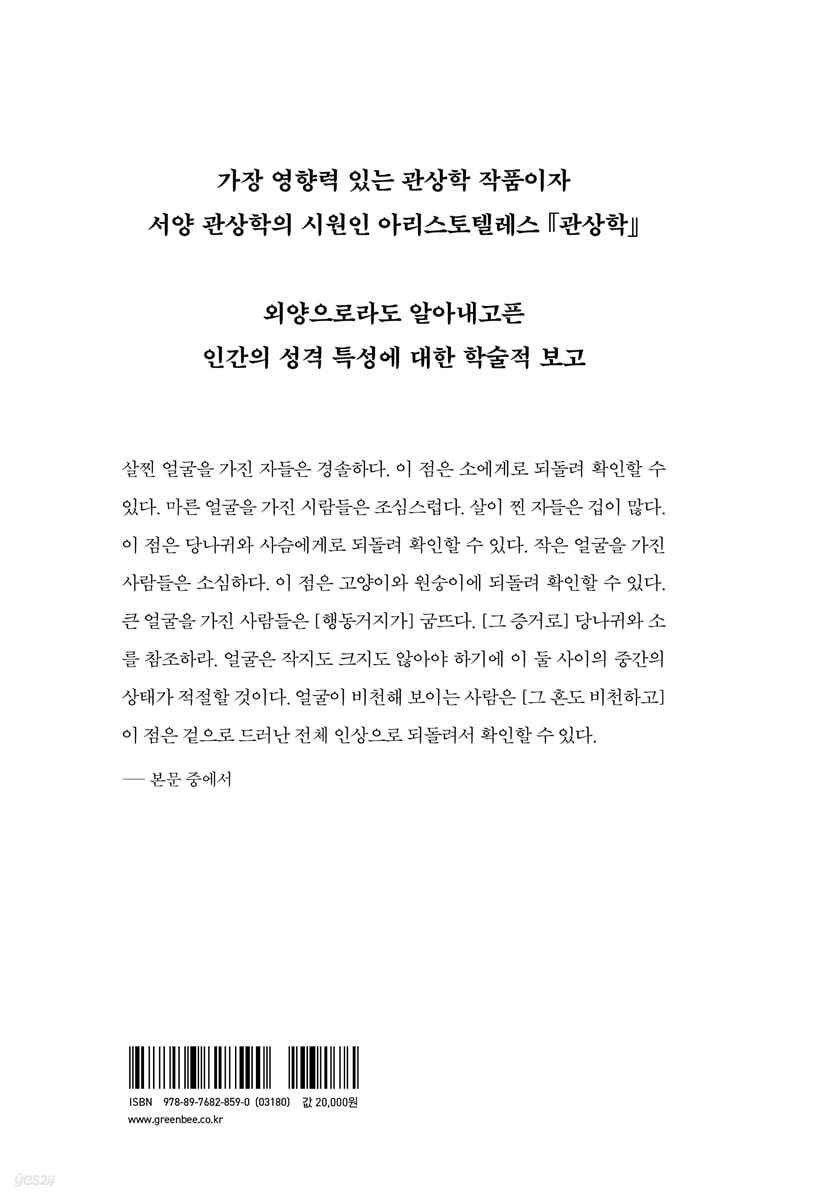 가장 영향력 있는 관상학 작품이자
서양 관상학의 시원인 아리스토텔레스 『관상학』

외양으로라도 알아내고픈
인간의 성격 특성에 대한 학술적 보고

살찐 얼굴을 가진 자들은 경솔하다. 이 점은 소에게로 되돌려 확인할 수 있다. 마른 얼굴을 가진 사람들은 조심스럽다. 살이 찐 자들은 겁이 많다. 이 점은 당나귀와 사슴에게로 되돌려 확인할 수 있다. 작은 얼굴을 가진 사람들은 소심하다. 이 점은 고양이와 원숭이에 되돌려 확인할 수 있다. 큰 얼굴을 가진 사람들은 [행동거지가] 굼뜨다. [그 증거로] 당나귀와 소를 참조하라. 얼굴은 작지도 크지도 않아야 하기에 이 둘 사이의 중간의 상태가 적절할 것이다. 얼굴이 비천해 보이는 사람은 [그 혼도 비천하고] 이 점은 겉으로 드러난 전체 인상으로 되돌려서 확인할 수 있다.

— 본문 중에서

ISBN 978-89-7682-859-0 (03180) 값 20,000원
www.greenbee.co.kr

yes24